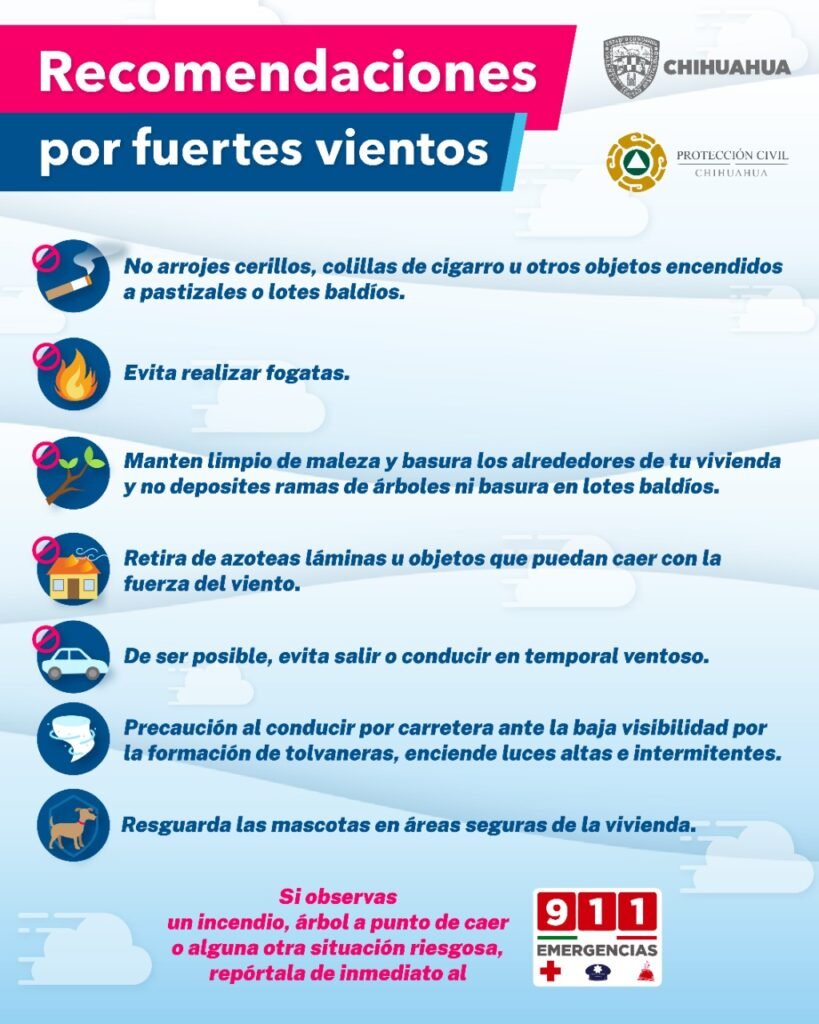 Recomendaciones por fuertes vientos

CHIHUAHUA

PROTECCIÓN CIVIL
CHIHUAHUA

No arrojes cerillos, colillas de cigarro u otros objetos encendidos a pastizales o lotes baldíos.

Evita realizar fogatas.

Manten limpio de maleza y basura los alrededores de tu vivienda y no deposites ramas de árboles ni basura en lotes baldíos.

Retira de azoteas láminas u objetos que puedan caer con la fuerza del viento.

De ser posible, evita salir o conducir en temporal ventoso.

Precaución al conducir por carretera ante la baja visibilidad por la formación de tolvaneras, enciende luces altas e intermitentes.

Resguarda las mascotas en áreas seguras de la vivienda.

Si observas un incendio, árbol a punto de caer o alguna otra situación riesgosa, repórtala de inmediato al

911
EMERGENCIAS